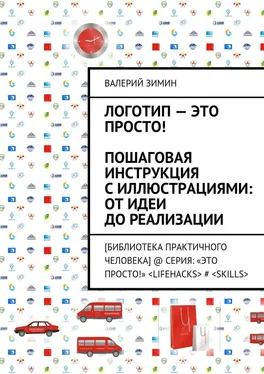 ВАЛЕРИЙ ЗИМИН

ЛОГОТИП — ЭТО ПРОСТО!

ПОШАГОВАЯ ИНСТРУКЦИЯ С ИЛЛЮСТРАЦИЯМИ: ОТ ИДЕИ ДО РЕАЛИЗАЦИИ

[БИБЛИОТЕКА ПРАКТИЧНОГО ЧЕЛОВЕКА] @ СЕРИЯ: «ЭТО ПРОСТО!» <LIFEHACKS> # <SKILLS>